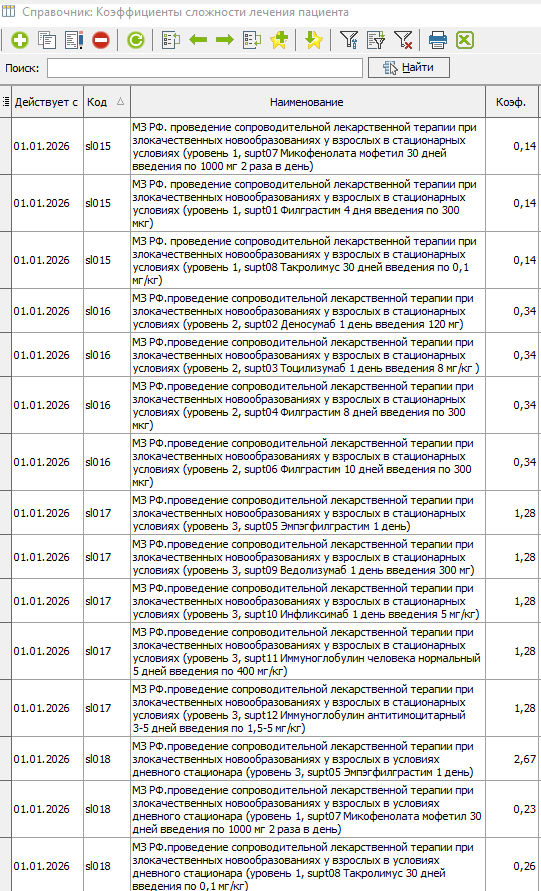 Справочник: Коэффициенты сложности лечения пациента

Поиск: Найти

| Действует с | Код | Наименование | Коэф. |
|---|---|---|---|
| 01.01.2026 | sl015 | МЗ РФ. проведение сопроводительной лекарственной терапии при злокачественных новообразованиях у взрослых в стационарных условиях (уровень 1, supt07 Микофенолата мофетил 30 дней введения по 1000 мг 2 раза в день) | 0,14 |
| 01.01.2026 | sl015 | МЗ РФ. проведение сопроводительной лекарственной терапии при злокачественных новообразованиях у взрослых в стационарных условиях (уровень 1, supt01 Филграстим 4 дня введения по 300 мкг) | 0,14 |
| 01.01.2026 | sl015 | МЗ РФ. проведение сопроводительной лекарственной терапии при злокачественных новообразованиях у взрослых в стационарных условиях (уровень 1, supt08 Такролимус 30 дней введения по 0,1 мг/кг) | 0,14 |
| 01.01.2026 | sl016 | МЗ РФ.проведение сопроводительной лекарственной терапии при злокачественных новообразованиях у взрослых в стационарных условиях (уровень 2, supt02 Деносумаб 1 день введения 120 мг) | 0,34 |
| 01.01.2026 | sl016 | МЗ РФ.проведение сопроводительной лекарственной терапии при злокачественных новообразованиях у взрослых в стационарных условиях (уровень 2, supt03 Тоцилизумаб 1 день введения 8 мг/кг ) | 0,34 |
| 01.01.2026 | sl016 | МЗ РФ.проведение сопроводительной лекарственной терапии при злокачественных новообразованиях у взрослых в стационарных условиях (уровень 2, supt04 Филграстим 8 дней введения по 300 мкг) | 0,34 |
| 01.01.2026 | sl016 | МЗ РФ.проведение сопроводительной лекарственной терапии при злокачественных новообразованиях у взрослых в стационарных условиях (уровень 2, supt06 Филграстим 10 дней введения по 300 мкг) | 0,34 |
| 01.01.2026 | sl017 | МЗ РФ.проведение сопроводительной лекарственной терапии при злокачественных новообразованиях у взрослых в стационарных условиях (уровень 3, supt05 Эмпэгфилграстим 1 день) | 1,28 |
| 01.01.2026 | sl017 | МЗ РФ.проведение сопроводительной лекарственной терапии при злокачественных новообразованиях у взрослых в стационарных условиях (уровень 3, supt09 Ведолизумаб 1 день введения 300 мг) | 1,28 |
| 01.01.2026 | sl017 | МЗ РФ.проведение сопроводительной лекарственной терапии при злокачественных новообразованиях у взрослых в стационарных условиях (уровень 3, supt10 Инфликсимаб 1 день введения 5 мг/кг) | 1,28 |
| 01.01.2026 | sl017 | МЗ РФ.проведение сопроводительной лекарственной терапии при злокачественных новообразованиях у взрослых в стационарных условиях (уровень 3, supt11 Иммуноглобулин человека нормальный 5 дней введения по 400 мг/кг) | 1,28 |
| 01.01.2026 | sl017 | МЗ РФ.проведение сопроводительной лекарственной терапии при злокачественных новообразованиях у взрослых в стационарных условиях (уровень 3, supt12 Иммуноглобулин антитимоцитарный 3-5 дней введения по 1,5-5 мг/кг) | 1,28 |
| 01.01.2026 | sl018 | МЗ РФ.проведение сопроводительной лекарственной терапии при злокачественных новообразованиях у взрослых в условиях дневного стационара (уровень 3, supt05 Эмпэгфилграстим 1 день) | 2,67 |
| 01.01.2026 | sl018 | МЗ РФ.проведение сопроводительной лекарственной терапии при злокачественных новообразованиях у взрослых в условиях дневного стационара (уровень 1, supt07 Микофенолата мофетил 30 дней введения по 1000 мг 2 раза в день) | 0,23 |
| 01.01.2026 | sl018 | МЗ РФ.проведение сопроводительной лекарственной терапии при злокачественных новообразованиях у взрослых в условиях дневного стационара (уровень 1, supt08 Такролимус 30 дней введения по 0,1 мг/кг) | 0,26 |